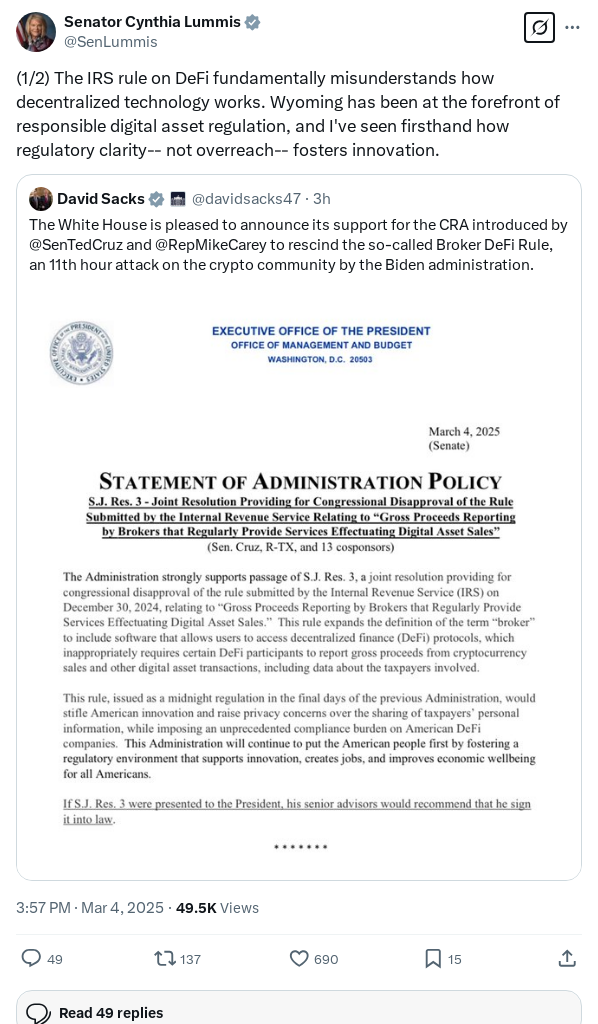 Senator Cynthia Lummis
@SenLummis

(1/2) The IRS rule on DeFi fundamentally misunderstands how decentralized technology works. Wyoming has been at the forefront of responsible digital asset regulation, and I've seen firsthand how regulatory clarity-- not overreach-- fosters innovation.

David Sacks @davidsacks47 · 3h

The White House is pleased to announce its support for the CRA introduced by @SenTedCruz and @RepMikeCarey to rescind the so-called Broker DeFi Rule, an 11th hour attack on the crypto community by the Biden administration.

EXECUTIVE OFFICE OF THE PRESIDENT
OFFICE OF MANAGEMENT AND BUDGET
WASHINGTON, D.C. 20503

March 4, 2025
(Senate)

STATEMENT OF ADMINISTRATION POLICY
S.J. Res. 3 - Joint Resolution Providing for Congressional Disapproval of the Rule Submitted by the Internal Revenue Service Relating to "Gross Proceeds Reporting by Brokers that Regularly Provide Services Effectuating Digital Asset Sales"
(Sen. Cruz, R-TX, and 13 cosponsors)

The Administration strongly supports passage of S.J. Res. 3, a joint resolution providing for congressional disapproval of the rule submitted by the Internal Revenue Service (IRS) on December 30, 2024, relating to "Gross Proceeds Reporting by Brokers that Regularly Provide Services Effectuating Digital Asset Sales." This rule expands the definition of the term "broker" to include software that allows users to access decentralized finance (DeFi) protocols, which inappropriately requires certain DeFi participants to report gross proceeds from cryptocurrency sales and other digital asset transactions, including data about the taxpayers involved.

This rule, issued as a midnight regulation in the final days of the previous Administration, would stifle American innovation and raise privacy concerns over the sharing of taxpayers' personal information, while imposing an unprecedented compliance burden on American DeFi companies. This Administration will continue to put the American people first by fostering a regulatory environment that supports innovation, creates jobs, and improves economic wellbeing for all Americans.

If S.J. Res. 3 were presented to the President, his senior advisors would recommend that he sign it into law.

* * * * * * *

3:57 PM · Mar 4, 2025 · 49.5K Views

49 137 690 15

Read 49 replies